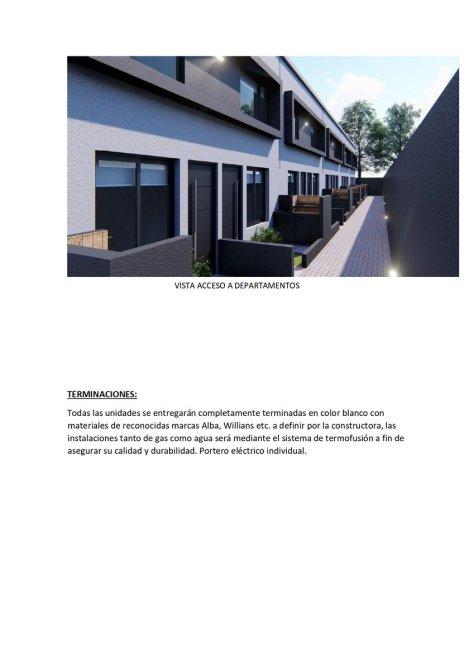 VISTA ACCESO A DEPARTAMENTOS

TERMINACIONES:

Todas las unidades se entregarán completamente terminadas en color blanco con materiales de reconocidas marcas Alba, Willians etc. a definir por la constructora, las instalaciones tanto de gas como agua será mediante el sistema de termofusión a fin de asegurar su calidad y durabilidad. Portero eléctrico individual.